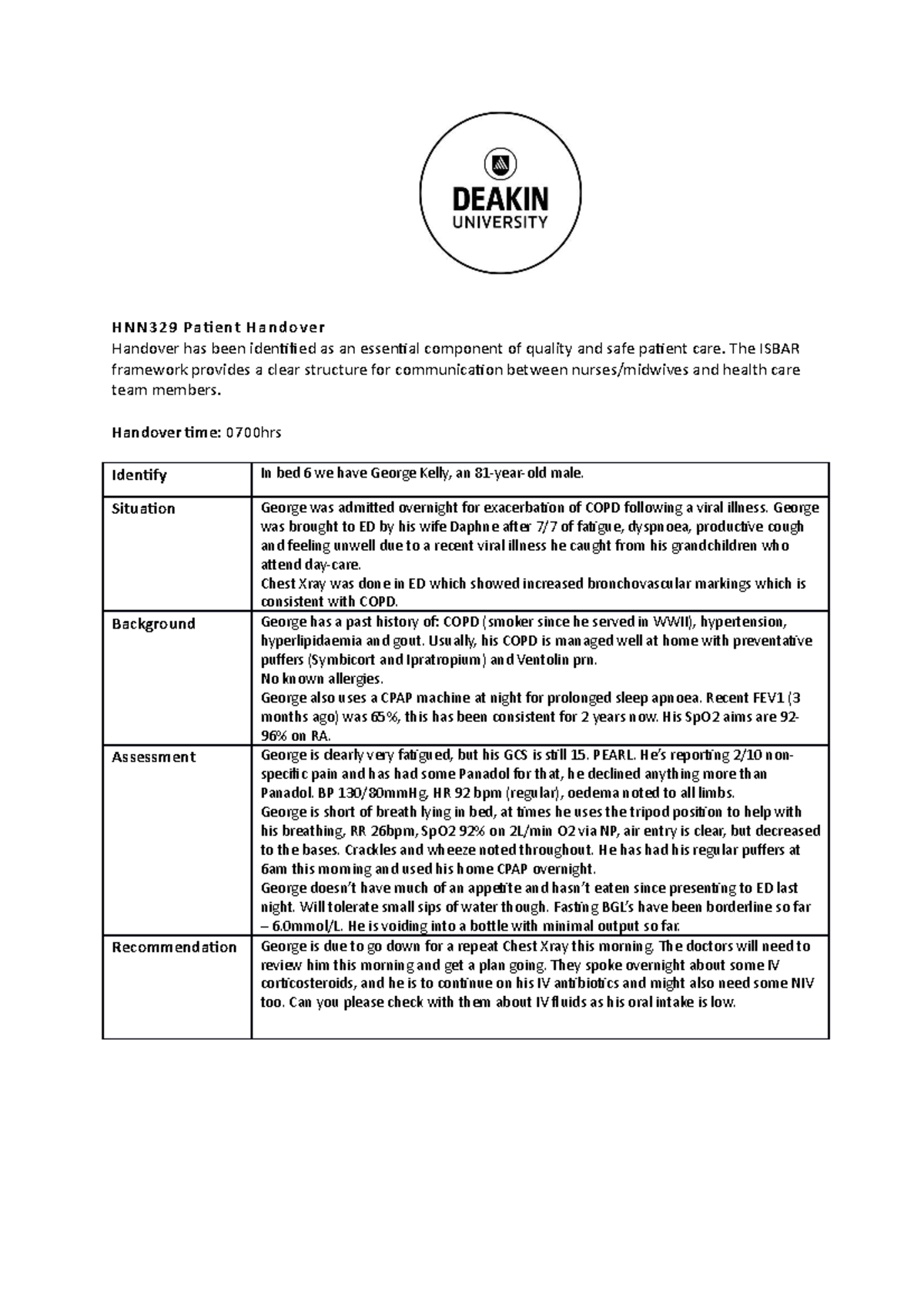 DEAKIN
UNIVERSITY

HNN329 Patient Handover
Handover has been identified as an essential component of quality and safe patient care. The ISBAR framework provides a clear structure for communication between nurses/midwives and health care team members.

Handover time: 0700hrs

| Identify | In bed 6 we have George Kelly, an 81-year-old male. |
|---|---|
| Situation | George was admitted overnight for exacerbation of COPD following a viral illness. George was brought to ED by his wife Daphne after 7/7 of fatigue, dyspnoea, productive cough and feeling unwell due to a recent viral illness he caught from his grandchildren who attend day-care. Chest Xray was done in ED which showed increased bronchovascular markings which is consistent with COPD. |
| Background | George has a past history of: COPD (smoker since he served in WWII), hypertension, hyperlipidaemia and gout. Usually, his COPD is managed well at home with preventative puffers (Symbicort and Ipratropium) and Ventolin prn. No known allergies. George also uses a CPAP machine at night for prolonged sleep apnoea. Recent FEV1 (3 months ago) was 65%, this has been consistent for 2 years now. His SpO2 aims are 92-96% on RA. |
| Assessment | George is clearly very fatigued, but his GCS is still 15. PEARL. He's reporting 2/10 non-specific pain and has had some Panadol for that, he declined anything more than Panadol. BP 130/80mmHg, HR 92 bpm (regular), oedema noted to all limbs. George is short of breath lying in bed, at times he uses the tripod position to help with his breathing, RR 26bpm, SpO2 92% on 2L/min O2 via NP, air entry is clear, but decreased to the bases. Crackles and wheeze noted throughout. He has had his regular puffers at 6am this morning and used his home CPAP overnight. George doesn't have much of an appetite and hasn't eaten since presenting to ED last night. Will tolerate small sips of water though. Fasting BGL's have been borderline so far – 6.0mmol/L. He is voiding into a bottle with minimal output so far. |
| Recommendation | George is due to go down for a repeat Chest Xray this morning. The doctors will need to review him this morning and get a plan going. They spoke overnight about some IV corticosteroids, and he is to continue on his IV antibiotics and might also need some NIV too. Can you please check with them about IV fluids as his oral intake is low. |